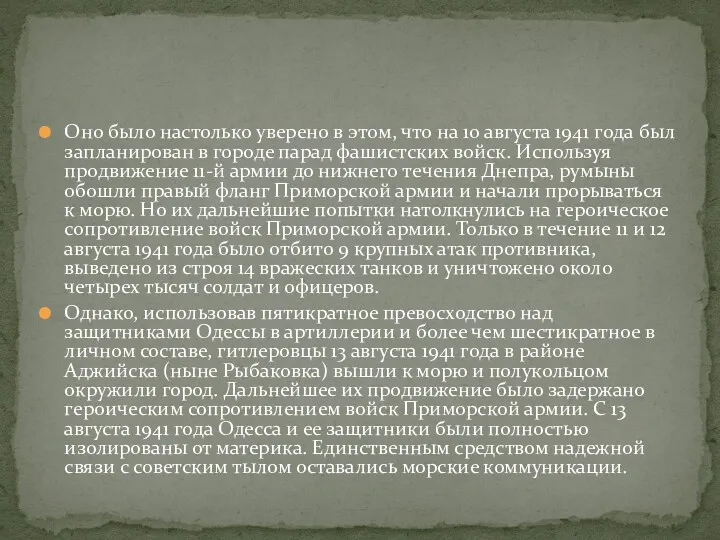 Оно было настолько уверено в этом, что на 10 августа 1941 года был запланирован в городе парад фашистских войск. Используя продвижение 11-й армии до нижнего течения Днепра, румыны обошли правый фланг Приморской армии и начали прорываться к морю. Но их дальнейшие попытки натолкнулись на героическое сопротивление войск Приморской армии. Только в течение 11 и 12 августа 1941 года было отбито 9 крупных атак противника, выведено из строя 14 вражеских танков и уничтожено около четырех тысяч солдат и офицеров.

Однако, использовав пятикратное превосходство над защитниками Одессы в артиллерии и более чем шестикратное в личном составе, гитлеровцы 13 августа 1941 года в районе Аджийска (ныне Рыбаковка) вышли к морю и полукольцом окружили город. Дальнейшее их продвижение было задержано героическим сопротивлением войск Приморской армии. С 13 августа 1941 года Одесса и ее защитники были полностью изолированы от материка. Единственным средством надежной связи с советским тылом оставались морские коммуникации.